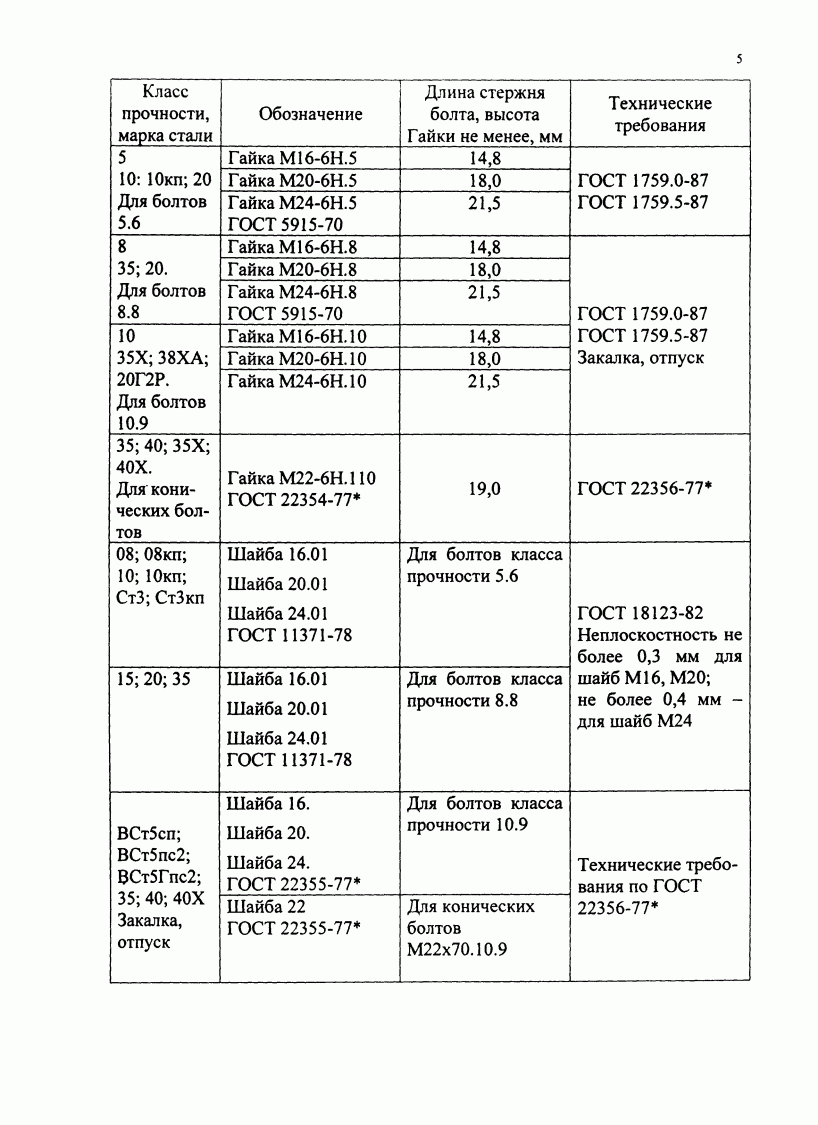 5

| Класс прочности, марка стали | Обозначение | Длина стержня болта, высота Гайки не менее, мм | Технические требования |
|---|---|---|---|
| 5 10: 10кп; 20 Для болтов 5.6 | Гайка М16-6Н.5 | 14,8 | ГОСТ 1759.0-87 ГОСТ 1759.5-87 |
| | Гайка М20-6Н.5 | 18,0 | |
| | Гайка М24-6Н.5 ГОСТ 5915-70 | 21,5 | |
| 8 35; 20. Для болтов 8.8 | Гайка М16-6Н.8 | 14,8 | ГОСТ 1759.0-87 ГОСТ 1759.5-87 Закалка, отпуск |
| | Гайка М20-6Н.8 | 18,0 | |
| | Гайка М24-6Н.8 ГОСТ 5915-70 | 21,5 | |
| 10 35Х; 38ХА; 20Г2Р. Для болтов 10.9 | Гайка М16-6Н.10 | 14,8 | |
| | Гайка М20-6Н.10 | 18,0 | |
| | Гайка М24-6Н.10 | 21,5 | |
| 35; 40; 35Х; 40Х. Для конических болтов | Гайка М22-6Н.110 ГОСТ 22354-77* | 19,0 | ГОСТ 22356-77* |
| 08; 08кп; 10; 10кп; Ст3; Ст3кп | Шайба 16.01 Шайба 20.01 Шайба 24.01 ГОСТ 11371-78 | Для болтов класса прочности 5.6 | ГОСТ 18123-82 Неплоскостность не более 0,3 мм для шайб М16, М20; не более 0,4 мм – для шайб М24 |
| 15; 20; 35 | Шайба 16.01 Шайба 20.01 Шайба 24.01 ГОСТ 11371-78 | Для болтов класса прочности 8.8 | |
| ВСт5сп; ВСт5пс2; ВСт5Гпс2; 35; 40; 40Х Закалка, отпуск | Шайба 16. Шайба 20. Шайба 24. ГОСТ 22355-77* | Для болтов класса прочности 10.9 | Технические требования по ГОСТ 22356-77* |
| | Шайба 22 ГОСТ 22355-77* | Для конических болтов М22х70.10.9 | |